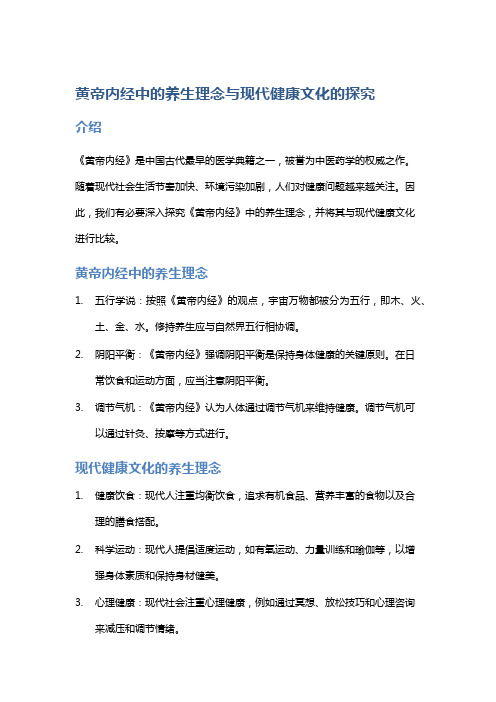 黄帝内经中的养生理念与现代健康文化的探究

介绍

《黄帝内经》是中国古代最早的医学典籍之一，被誉为中医药学的权威之作。随着现代社会生活节奏加快、环境污染加剧，人们对健康问题越来越关注。因此，我们有必要深入探究《黄帝内经》中的养生理念，并将其与现代健康文化进行比较。

黄帝内经中的养生理念

1. 五行学说：按照《黄帝内经》的观点，宇宙万物都被分为五行，即木、火、土、金、水。修持养生应与自然界五行相协调。

2. 阴阳平衡：《黄帝内经》强调阴阳平衡是保持身体健康的关键原则。在日常饮食和运动方面，应当注意阴阳平衡。

3. 调节气机：《黄帝内经》认为人体通过调节气机来维持健康。调节气机可以通过针灸、按摩等方式进行。

现代健康文化的养生理念

1. 健康饮食：现代人注重均衡饮食，追求有机食品、营养丰富的食物以及合理的膳食搭配。

2. 科学运动：现代人提倡适度运动，如有氧运动、力量训练和瑜伽等，以增强身体素质和保持身材健美。

3. 心理健康：现代社会注重心理健康，例如通过冥想、放松技巧和心理咨询来减压和调节情绪。